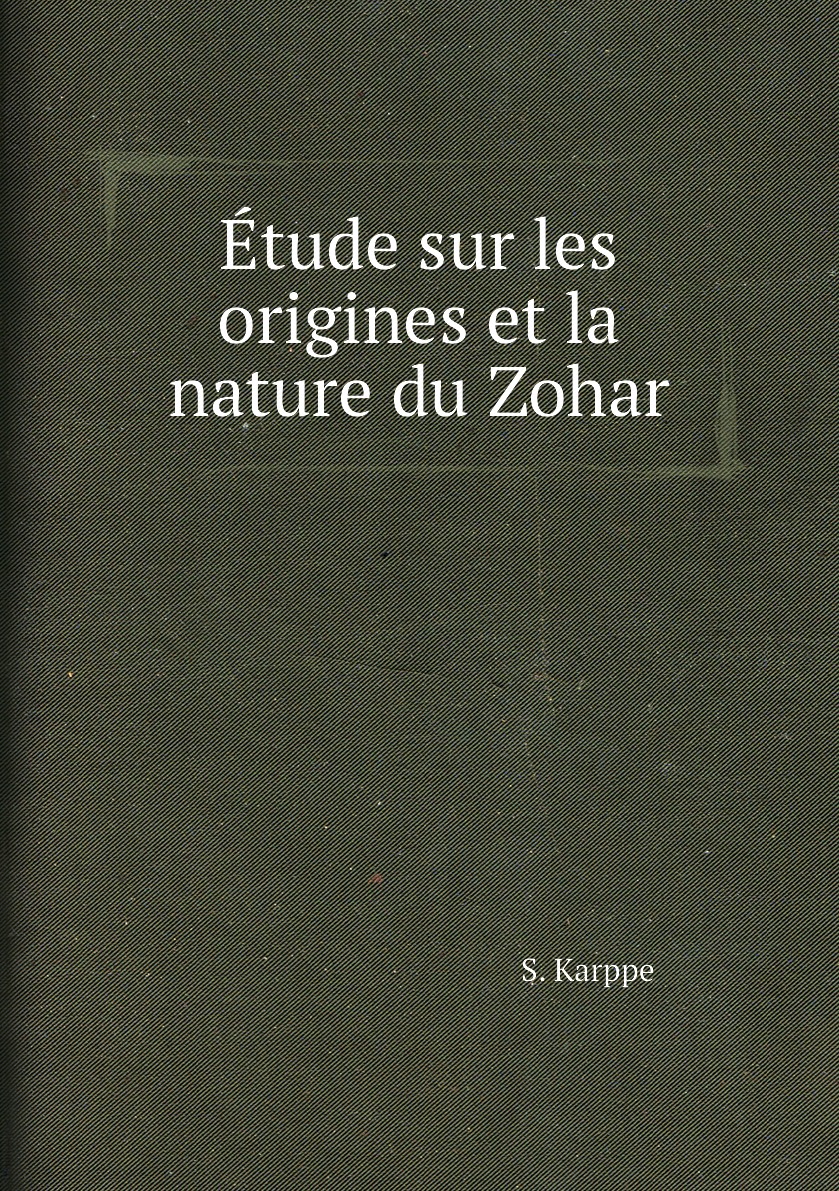 Étude sur les origines et la nature du Zohar

S. Karppe